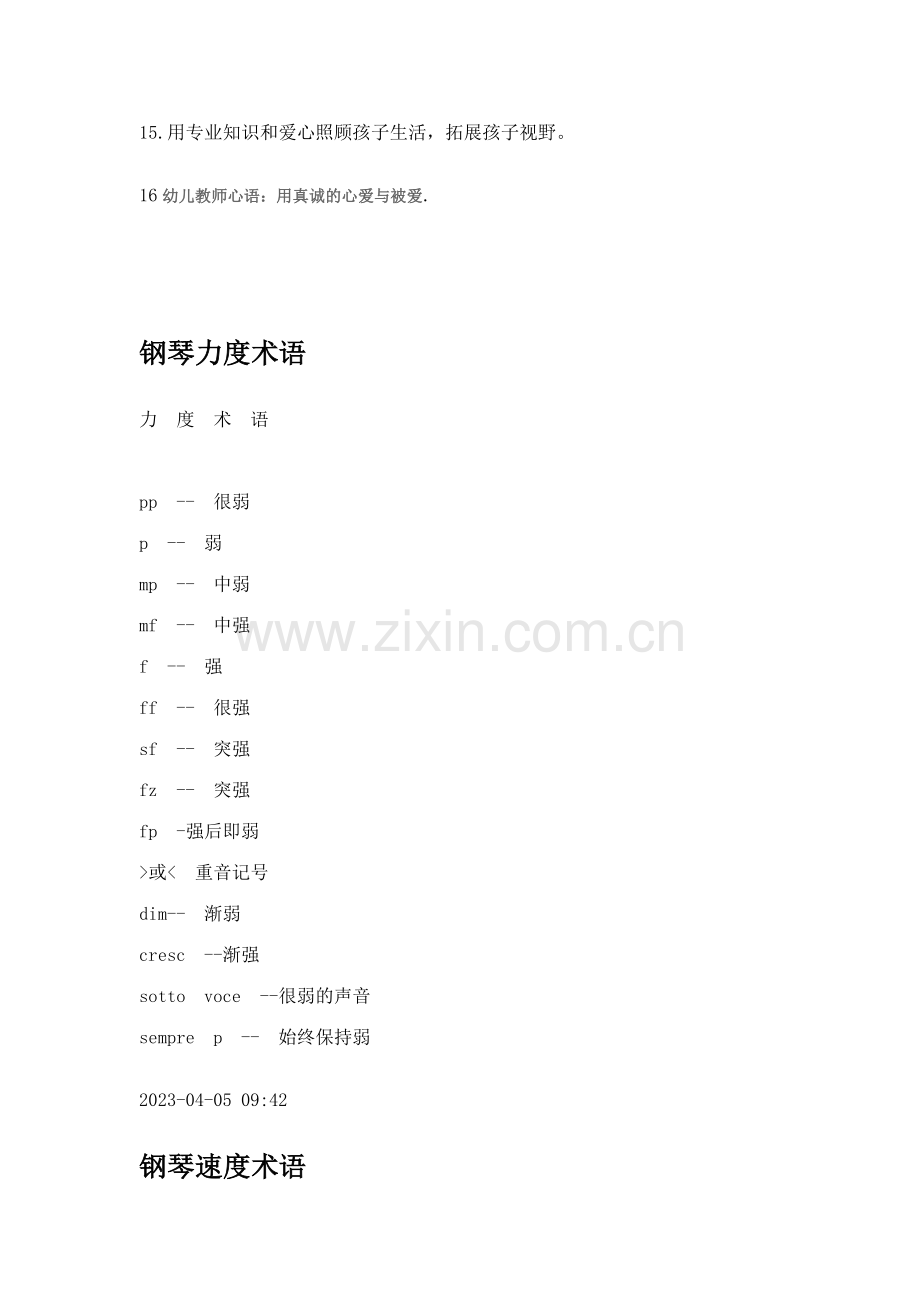 15.用专业知识和爱心照顾孩子生活，拓展孩子视野。

16幼儿教师心语：用真诚的心爱与被爱.

钢琴力度术语

力 度 术 语

pp -- 很弱

p -- 弱

mp -- 中弱

mf -- 中强

f -- 强

ff -- 很强

sf -- 突强

fz -- 突强

fp -强后即弱

>或< 重音记号

dim-- 渐弱

cresc --渐强

sotto voce --很弱的声音

sempre p -- 始终保持弱

2023-04-05 09:42

钢琴速度术语

www.zixin.com.cn